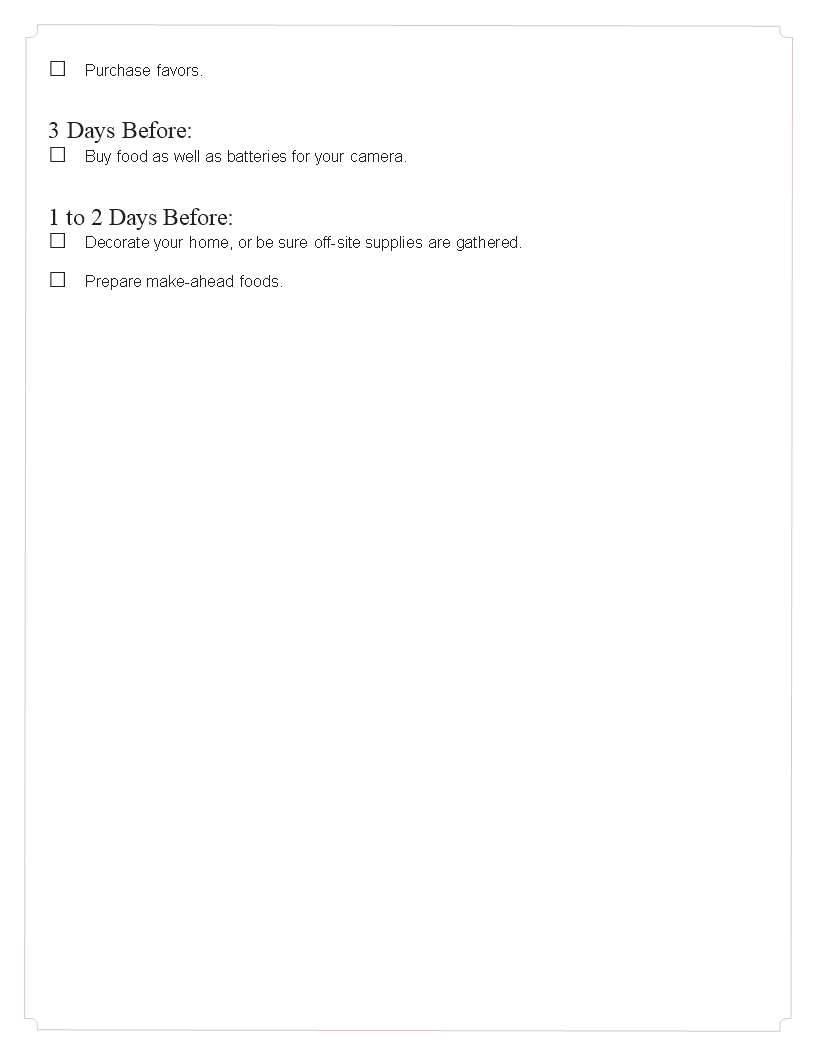 ☐ Purchase favors.

3 Days Before:
☐ Buy food as well as batteries for your camera.

1 to 2 Days Before:
☐ Decorate your home, or be sure off-site supplies are gathered.

☐ Prepare make-ahead foods.